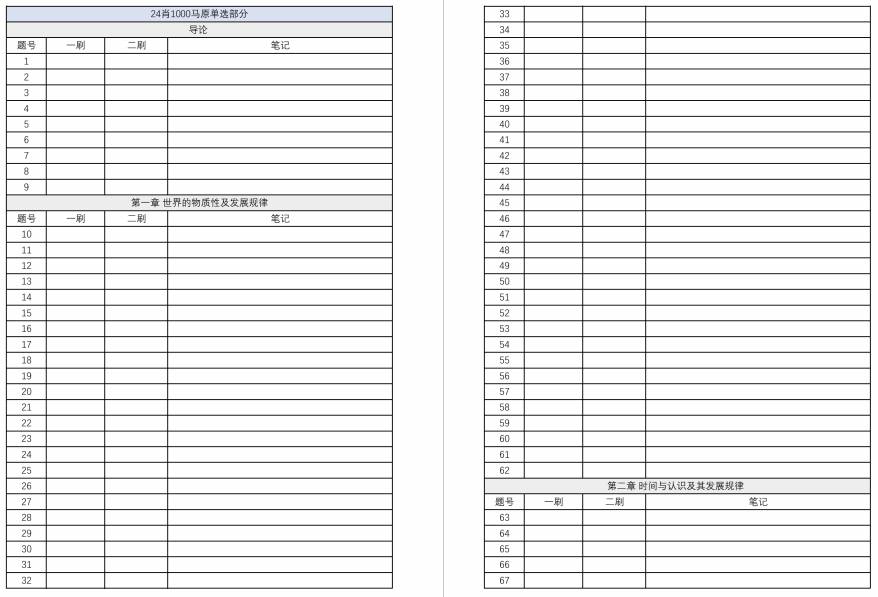 24肖1000马原单选部分

导论

| 题号 | 一刷 | 二刷 | 笔记 |
|---|---|---|---|
| 1 | | | |
| 2 | | | |
| 3 | | | |
| 4 | | | |
| 5 | | | |
| 6 | | | |
| 7 | | | |
| 8 | | | |
| 9 | | | |

第一章 世界的物质性及发展规律

| 题号 | 一刷 | 二刷 | 笔记 |
|---|---|---|---|
| 10 | | | |
| 11 | | | |
| 12 | | | |
| 13 | | | |
| 14 | | | |
| 15 | | | |
| 16 | | | |
| 17 | | | |
| 18 | | | |
| 19 | | | |
| 20 | | | |
| 21 | | | |
| 22 | | | |
| 23 | | | |
| 24 | | | |
| 25 | | | |
| 26 | | | |
| 27 | | | |
| 28 | | | |
| 29 | | | |
| 30 | | | |
| 31 | | | |
| 32 | | | |
| 33 | | | |
| 34 | | | |
| 35 | | | |
| 36 | | | |
| 37 | | | |
| 38 | | | |
| 39 | | | |
| 40 | | | |
| 41 | | | |
| 42 | | | |
| 43 | | | |
| 44 | | | |
| 45 | | | |
| 46 | | | |
| 47 | | | |
| 48 | | | |
| 49 | | | |
| 50 | | | |
| 51 | | | |
| 52 | | | |
| 53 | | | |
| 54 | | | |
| 55 | | | |
| 56 | | | |
| 57 | | | |
| 58 | | | |
| 59 | | | |
| 60 | | | |
| 61 | | | |
| 62 | | | |

第二章 时间与认识及其发展规律

| 题号 | 一刷 | 二刷 | 笔记 |
|---|---|---|---|
| 63 | | | |
| 64 | | | |
| 65 | | | |
| 66 | | | |
| 67 | | | |